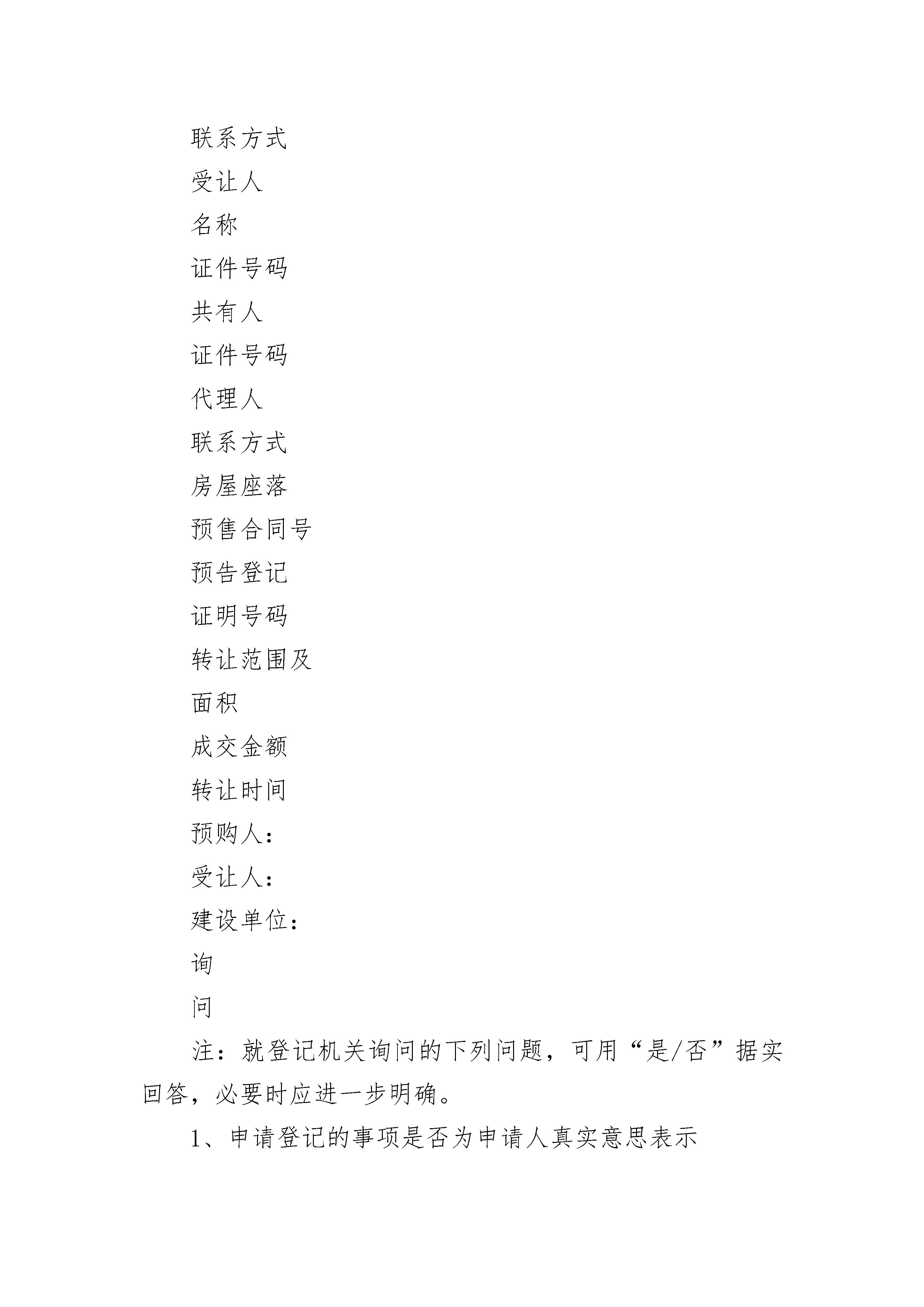 联系方式

受让人

名称

证件号码

共有人

证件号码

代理人

联系方式

房屋座落

预售合同号

预告登记

证明号码

转让范围及

面积

成交金额

转让时间

预购人：

受让人：

建设单位：

询

问

注：就登记机关询问的下列问题，可用“是/否”据实回答，必要时应进一步明确。

1、申请登记的事项是否为申请人真实意思表示